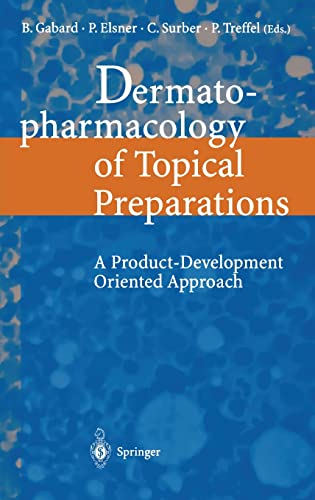 B. Gabard · P. Elsner · C. Surber · P. Treffel (Eds.)

Dermatopharmacology of Topical Preparations

A Product-Development Oriented Approach

Springer